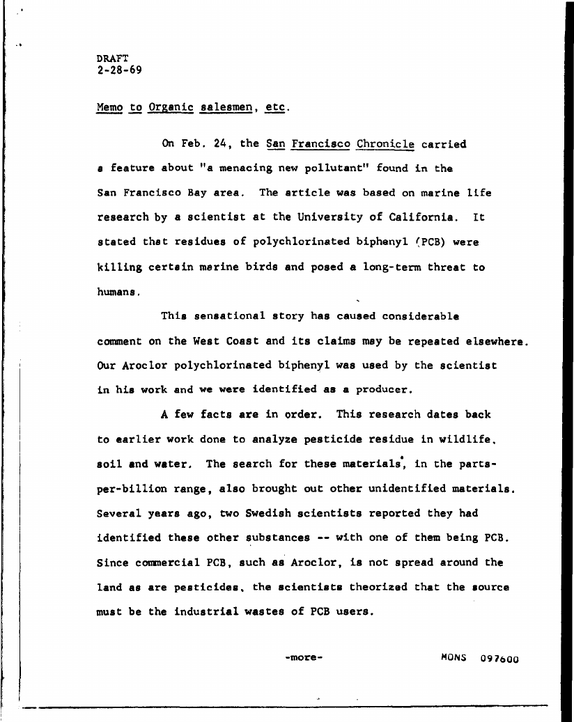 DRAFT
2-28-69

Memo to Organic salesmen, etc.

On Feb. 24, the San Francisco Chronicle carried a feature about "a menacing new pollutant" found in the San Francisco Bay area. The article was based on marine life research by a scientist at the University of California. It stated that residues of polychlorinated biphenyl (PCB) were killing certain marine birds and posed a long-term threat to humans.

This sensational story has caused considerable comment on the West Coast and its claims may be repeated elsewhere. Our Aroclor polychlorinated biphenyl was used by the scientist in his work and we were identified as a producer.

A few facts are in order. This research dates back to earlier work done to analyze pesticide residue in wildlife, soil and water. The search for these materials, in the parts-per-billion range, also brought out other unidentified materials. Several years ago, two Swedish scientists reported they had identified these other substances -- with one of them being PCB. Since commercial PCB, such as Aroclor, is not spread around the land as are pesticides, the scientists theorized that the source must be the industrial wastes of PCB users.

-more-

MONS 097600